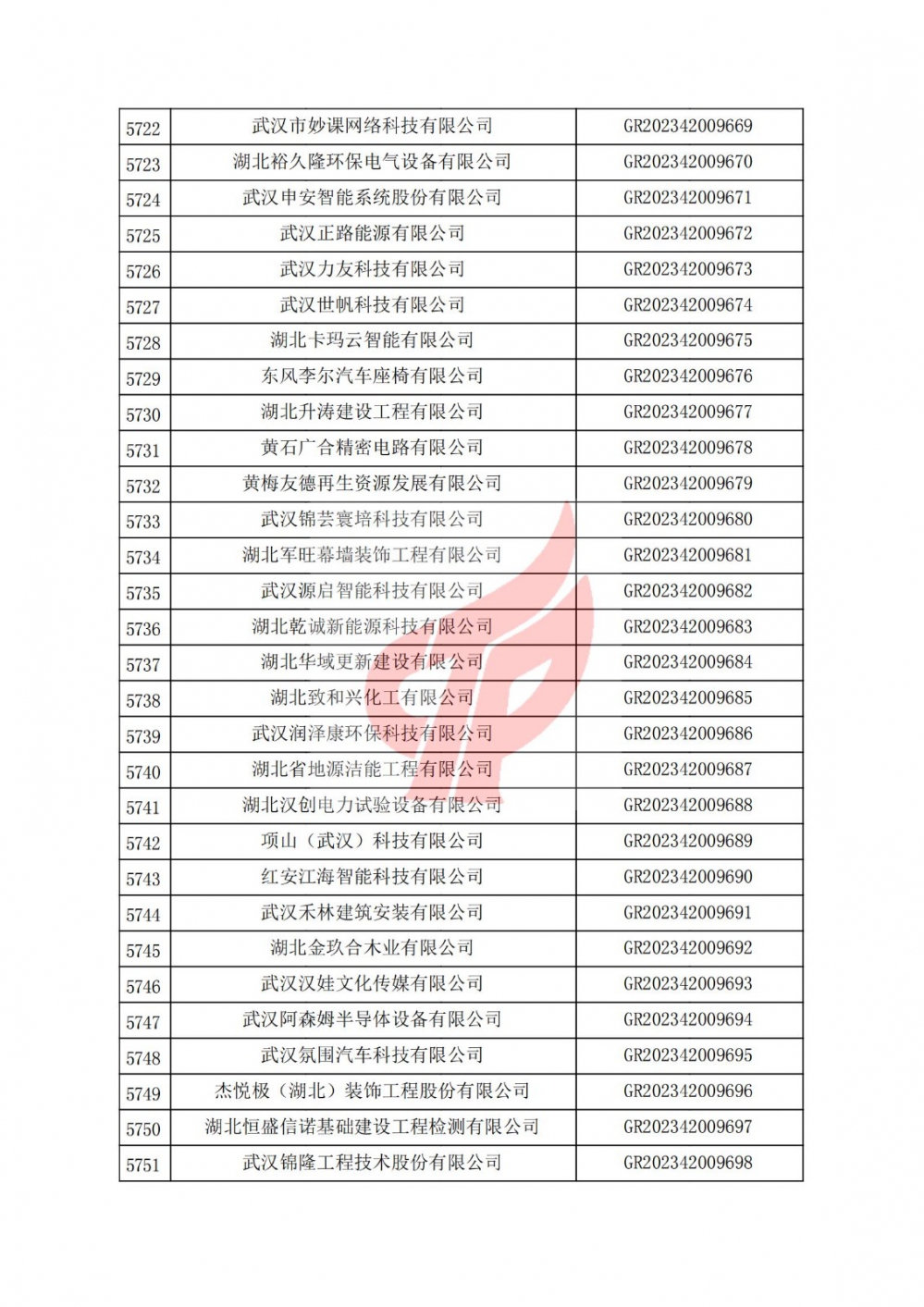 | 5722 | 武汉市妙课网络科技有限公司 | GR202342009669 |
|---|---|---|
| 5723 | 湖北裕久隆环保电气设备有限公司 | GR202342009670 |
| 5724 | 武汉申安智能系统股份有限公司 | GR202342009671 |
| 5725 | 武汉正路能源有限公司 | GR202342009672 |
| 5726 | 武汉力友科技有限公司 | GR202342009673 |
| 5727 | 武汉世帆科技有限公司 | GR202342009674 |
| 5728 | 湖北卡玛云智能有限公司 | GR202342009675 |
| 5729 | 东风李尔汽车座椅有限公司 | GR202342009676 |
| 5730 | 湖北升涛建设工程有限公司 | GR202342009677 |
| 5731 | 黄石广合精密电路有限公司 | GR202342009678 |
| 5732 | 黄梅友德再生资源发展有限公司 | GR202342009679 |
| 5733 | 武汉锦芸寰培科技有限公司 | GR202342009680 |
| 5734 | 湖北军旺幕墙装饰工程有限公司 | GR202342009681 |
| 5735 | 武汉源启智能科技有限公司 | GR202342009682 |
| 5736 | 湖北乾诚新能源科技有限公司 | GR202342009683 |
| 5737 | 湖北华域更新建设有限公司 | GR202342009684 |
| 5738 | 湖北致和兴化工有限公司 | GR202342009685 |
| 5739 | 武汉润泽康环保科技有限公司 | GR202342009686 |
| 5740 | 湖北省地源洁能工程有限公司 | GR202342009687 |
| 5741 | 湖北汉创电力试验设备有限公司 | GR202342009688 |
| 5742 | 项山（武汉）科技有限公司 | GR202342009689 |
| 5743 | 红安江海智能科技有限公司 | GR202342009690 |
| 5744 | 武汉禾林建筑安装有限公司 | GR202342009691 |
| 5745 | 湖北金玖合木业有限公司 | GR202342009692 |
| 5746 | 武汉汉娃文化传媒有限公司 | GR202342009693 |
| 5747 | 武汉阿森姆半导体设备有限公司 | GR202342009694 |
| 5748 | 武汉氛围汽车科技有限公司 | GR202342009695 |
| 5749 | 杰悦极（湖北）装饰工程股份有限公司 | GR202342009696 |
| 5750 | 湖北恒盛信诺基础建设工程检测有限公司 | GR202342009697 |
| 5751 | 武汉锦隆工程技术股份有限公司 | GR202342009698 |